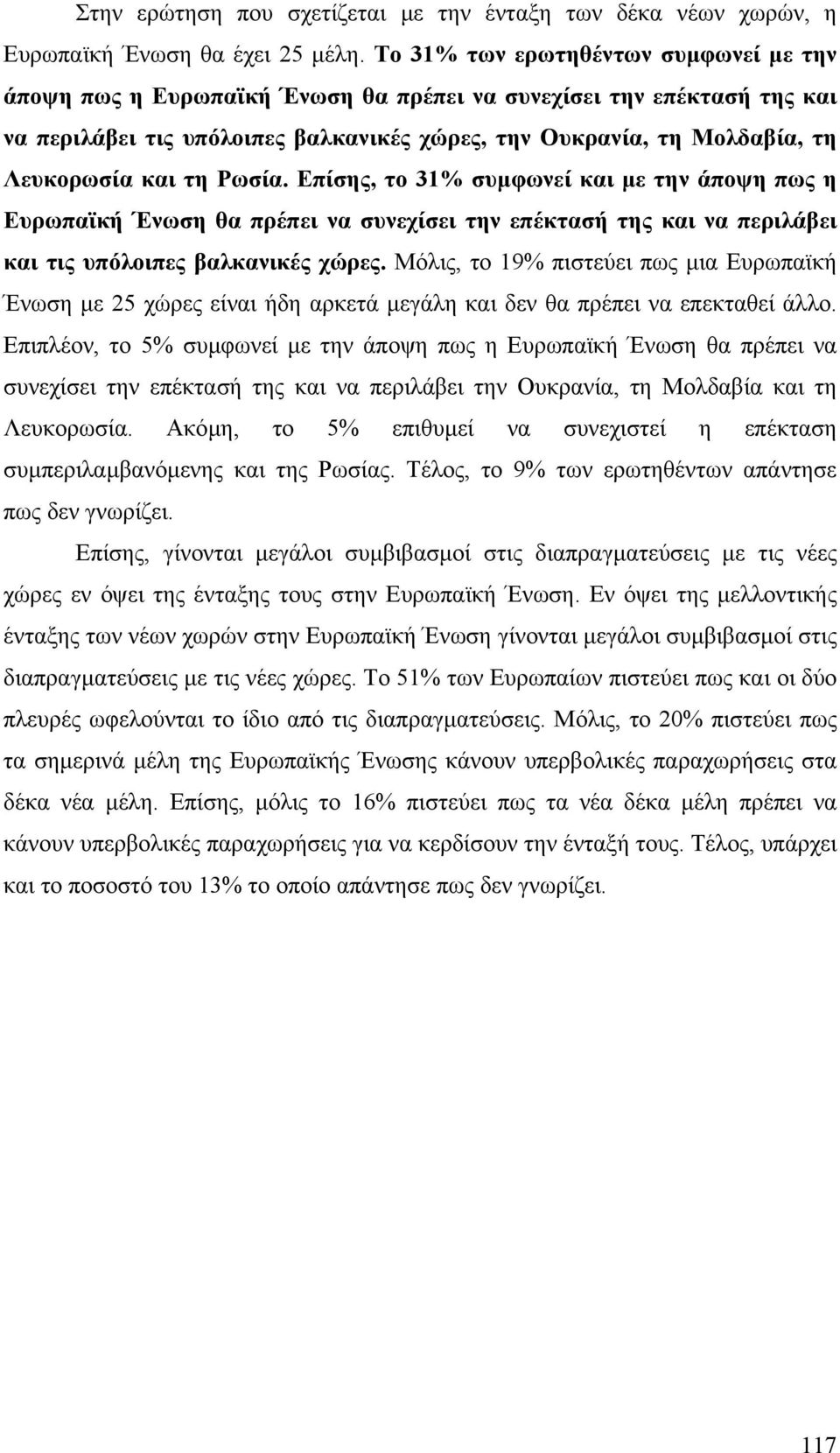 Στην ερώτηση που σχετίζεται με την ένταξη των δέκα νέων χωρών, η Ευρωπαϊκή Ένωση θα έχει 25 μέλη. Το 31% των ερωτηθέντων συμφωνεί με την άποψη πως η Ευρωπαϊκή Ένωση θα πρέπει να συνεχίσει την επέκτασή της και να περιλάβει τις υπόλοιπες βαλκανικές χώρες, την Ουκρανία, τη Μολδαβία, τη Λευκορωσία και τη Ρωσία. Επίσης, το 31% συμφωνεί και με την άποψη πως η Ευρωπαϊκή Ένωση θα πρέπει να συνεχίσει την επέκτασή της και να περιλάβει και τις υπόλοιπες βαλκανικές χώρες. Μόλις, το 19% πιστεύει πως μια Ευρωπαϊκή Ένωση με 25 χώρες είναι ήδη αρκετά μεγάλη και δεν θα πρέπει να επεκταθεί άλλο. Επιπλέον, το 5% συμφωνεί με την άποψη πως η Ευρωπαϊκή Ένωση θα πρέπει να συνεχίσει την επέκτασή της και να περιλάβει την Ουκρανία, τη Μολδαβία και τη Λευκορωσία. Ακόμη, το 5% επιθυμεί να συνεχιστεί η επέκταση συμπεριλαμβανόμενης και της Ρωσίας. Τέλος, το 9% των ερωτηθέντων απάντησε πως δεν γνωρίζει.

Επίσης, γίνονται μεγάλοι συμβιβασμοί στις διαπραγματεύσεις με τις νέες χώρες εν όψει της ένταξης τους στην Ευρωπαϊκή Ένωση. Εν όψει της μελλοντικής ένταξης των νέων χωρών στην Ευρωπαϊκή Ένωση γίνονται μεγάλοι συμβιβασμοί στις διαπραγματεύσεις με τις νέες χώρες. Το 51% των Ευρωπαίων πιστεύει πως και οι δύο πλευρές ωφελούνται το ίδιο από τις διαπραγματεύσεις. Μόλις, το 20% πιστεύει πως τα σημερινά μέλη της Ευρωπαϊκής Ένωσης κάνουν υπερβολικές παραχωρήσεις στα δέκα νέα μέλη. Επίσης, μόλις το 16% πιστεύει πως τα νέα δέκα μέλη πρέπει να κάνουν υπερβολικές παραχωρήσεις για να κερδίσουν την ένταξή τους. Τέλος, υπάρχει και το ποσοστό του 13% το οποίο απάντησε πως δεν γνωρίζει.

117